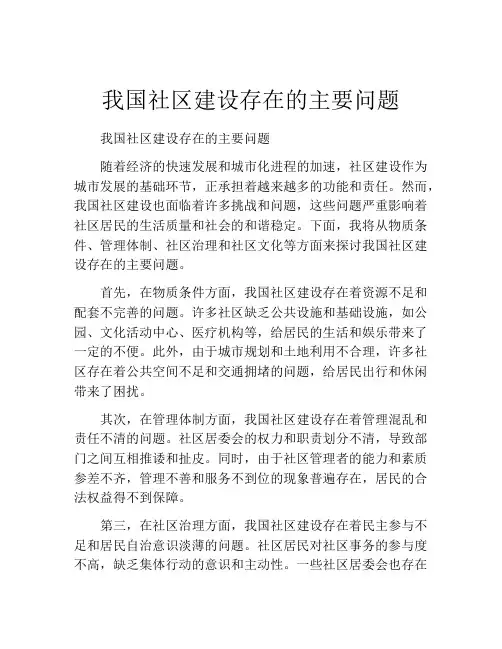 我国社区建设存在的主要问题

我国社区建设存在的主要问题

随着经济的快速发展和城市化进程的加速，社区建设作为城市发展的基础环节，正承担着越来越多的功能和责任。然而，我国社区建设也面临着许多挑战和问题，这些问题严重影响着社区居民的生活质量和社会的和谐稳定。下面，我将从物质条件、管理体制、社区治理和社区文化等方面来探讨我国社区建设存在的主要问题。

首先，在物质条件方面，我国社区建设存在着资源不足和配套不完善的问题。许多社区缺乏公共设施和基础设施，如公园、文化活动中心、医疗机构等，给居民的生活和娱乐带来了一定的不便。此外，由于城市规划和土地利用不合理，许多社区存在着公共空间不足和交通拥堵的问题，给居民出行和休闲带来了困扰。

其次，在管理体制方面，我国社区建设存在着管理混乱和责任不清的问题。社区居委会的权力和职责划分不清，导致部门之间互相推诿和扯皮。同时，由于社区管理者的能力和素质参差不齐，管理不善和服务不到位的现象普遍存在，居民的合法权益得不到保障。

第三，在社区治理方面，我国社区建设存在着民主参与不足和居民自治意识淡薄的问题。社区居民对社区事务的参与度不高，缺乏集体行动的意识和主动性。一些社区居委会也存在